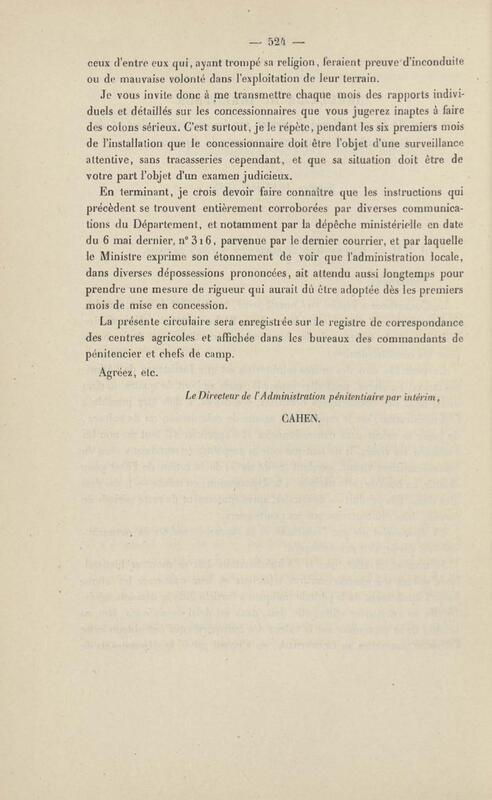 — 524 —

ceux d'entre eux qui, ayant trompé sa religion, feraient preuve d'inconduite ou de mauvaise volonté dans l'exploitation de leur terrain.

Je vous invite donc à me transmettre chaque mois des rapports individuels et détaillés sur les concessionnaires que vous jugerez inaptes à faire des colons sérieux. C'est surtout, je le répète, pendant les six premiers mois de l'installation que le concessionnaire doit être l'objet d'une surveillance attentive, sans tracasseries cependant, et que sa situation doit être de votre part l'objet d'un examen judicieux.

En terminant, je crois devoir faire connaître que les instructions qui précèdent se trouvent entièrement corroborées par diverses communications du Département, et notamment par la dépêche ministérielle en date du 6 mai dernier, n° 316, parvenue par le dernier courrier, et par laquelle le Ministre exprime son étonnement de voir que l'administration locale, dans diverses dépossessions prononcées, ait attendu aussi longtemps pour prendre une mesure de rigueur qui aurait dû être adoptée dès les premiers mois de mise en concession.

La présente circulaire sera enregistrée sur le registre de correspondance des centres agricoles et affichée dans les bureaux des commandants de pénitencier et chefs de camp.

Agréez, etc.

Le Directeur de l'Administration pénitentiaire par intérim,

CAHEN.